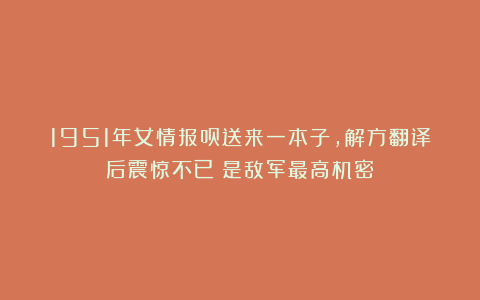 1951年女情报员送来一本子，解方翻译后震惊不已 是敌军最高机密